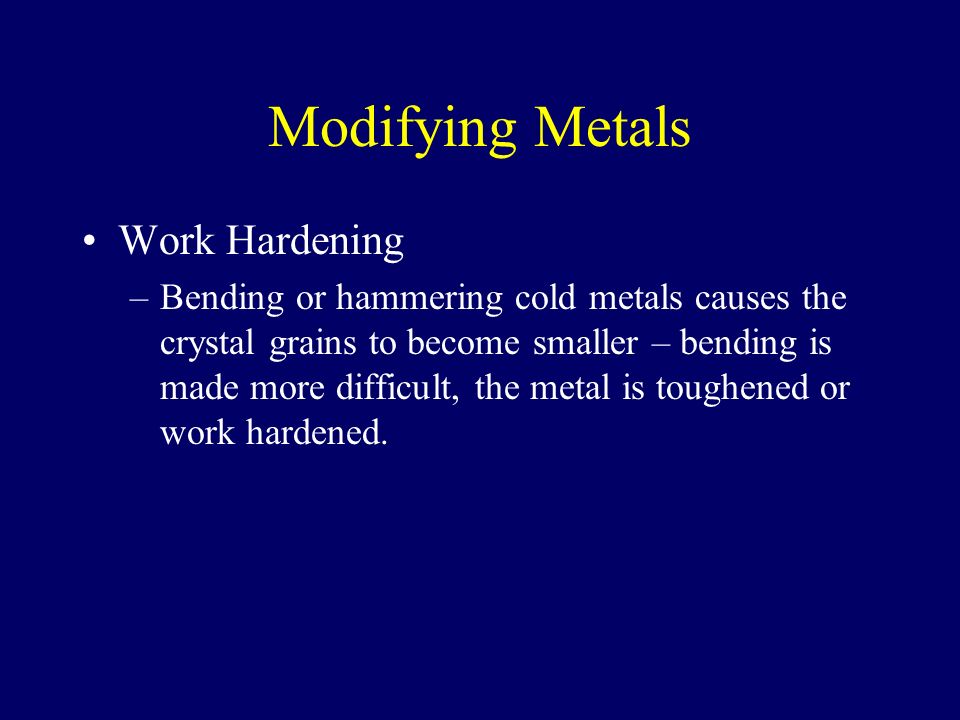 Modifying Metals

• Work Hardening

– Bending or hammering cold metals causes the crystal grains to become smaller – bending is made more difficult, the metal is toughened or work hardened.